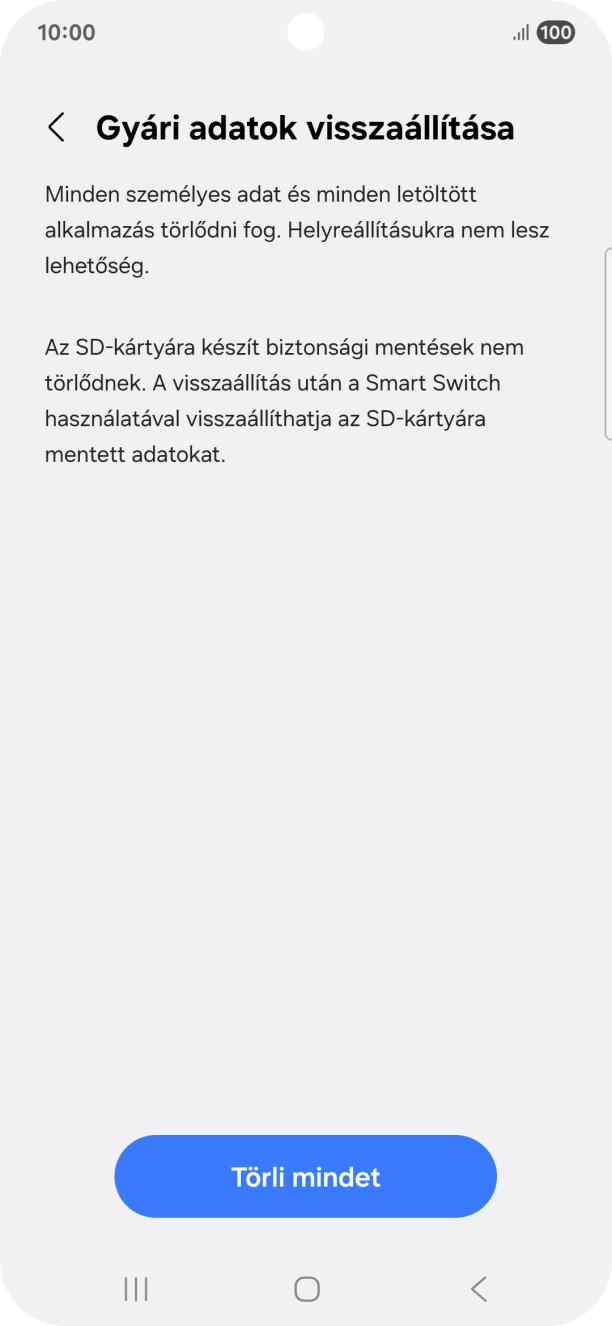 10:00

100

Gyári adatok visszaállítása

Minden személyes adat és minden letöltött alkalmazás törlődni fog. Helyreállításukra nem lesz lehetőség.

Az SD-kártyára készít biztonsági mentések nem törlődnek. A visszaállítás után a Smart Switch használatával visszaállíthatja az SD-kártyára mentett adatokat.

Törli mindet